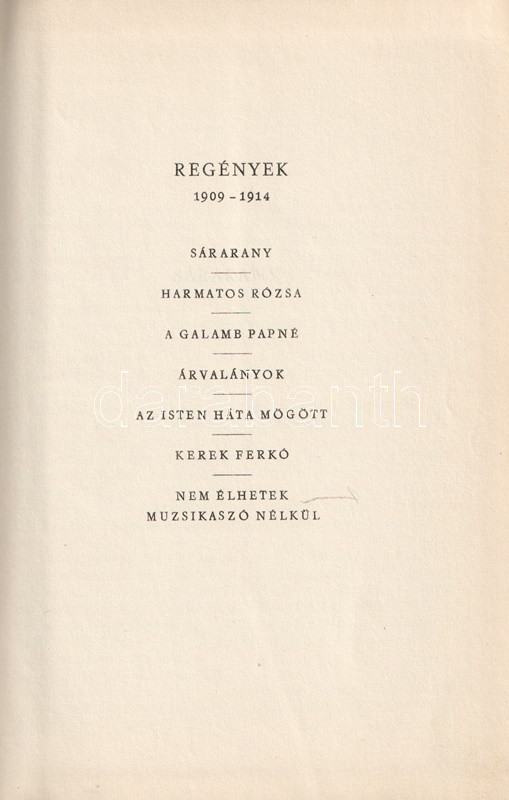 REGÉNYEK
1909 - 1914

SÁRARANY

HARMATOS RÓZSA

A GALAMB PAPNÉ

ÁRVALÁNYOK

AZ ISTEN HÁTA MÖGÖTT

KEREK FERKÓ

NEM ÉLHETEK
MUZSIKASZÓ NÉLKÜL

darabanth